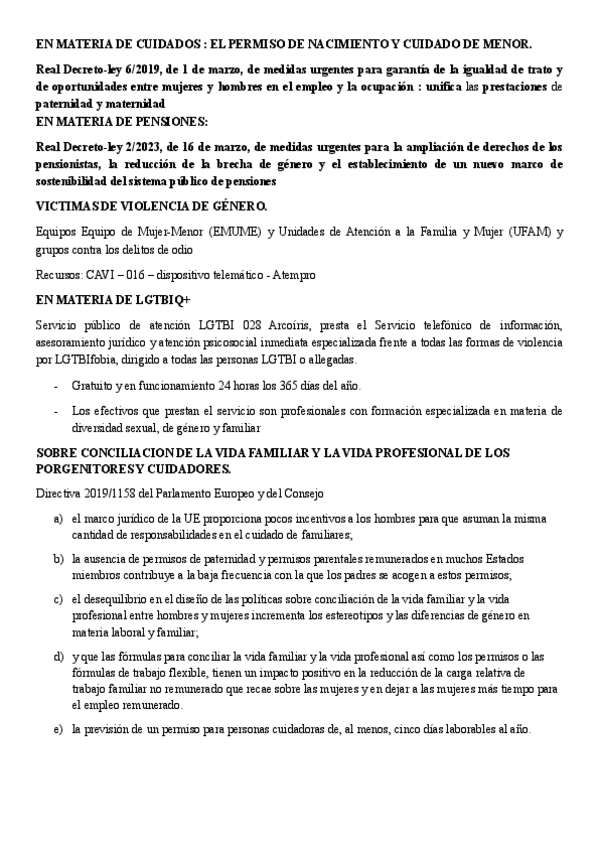 EN MATERIA DE CUIDADOS : EL PERMISO DE NACIMIENTO Y CUIDADO DE MENOR.

Real Decreto-ley 6/2019, de 1 de marzo, de medidas urgentes para garantía de la igualdad de trato y de oportunidades entre mujeres y hombres en el empleo y la ocupación : unifica las prestaciones de paternidad y maternidad

EN MATERIA DE PENSIONES:

Real Decreto-ley 2/2023, de 16 de marzo, de medidas urgentes para la ampliación de derechos de los pensionistas, la reducción de la brecha de género y el establecimiento de un nuevo marco de sostenibilidad del sistema público de pensiones

VICTIMAS DE VIOLENCIA DE GÉNERO.

Equipos Equipo de Mujer-Menor (EMUME) y Unidades de Atención a la Familia y Mujer (UFAM) y grupos contra los delitos de odio

Recursos: CAVI – 016 – dispositivo telemático - Atempro

EN MATERIA DE LGTBIQ+

Servicio público de atención LGTBI 028 Arcoíris, presta el Servicio telefónico de información, asesoramiento jurídico y atención psicosocial inmediata especializada frente a todas las formas de violencia por LGTBIfobia, dirigido a todas las personas LGTBI o allegadas.

- Gratuito y en funcionamiento 24 horas los 365 días del año.
- Los efectivos que prestan el servicio son profesionales con formación especializada en materia de diversidad sexual, de género y familiar

SOBRE CONCILIACION DE LA VIDA FAMILIAR Y LA VIDA PROFESIONAL DE LOS PORGENITORES Y CUIDADORES.

Directiva 2019/1158 del Parlamento Europeo y del Consejo

a) el marco jurídico de la UE proporciona pocos incentivos a los hombres para que asuman la misma cantidad de responsabilidades en el cuidado de familiares;

b) la ausencia de permisos de paternidad y permisos parentales remunerados en muchos Estados miembros contribuye a la baja frecuencia con la que los padres se acogen a estos permisos;

c) el desequilibrio en el diseño de las políticas sobre conciliación de la vida familiar y la vida profesional entre hombres y mujeres incrementa los estereotipos y las diferencias de género en materia laboral y familiar;

d) y que las fórmulas para conciliar la vida familiar y la vida profesional así como los permisos o las fórmulas de trabajo flexible, tienen un impacto positivo en la reducción de la carga relativa de trabajo familiar no remunerado que recae sobre las mujeres y en dejar a las mujeres más tiempo para el empleo remunerado.

e) la previsión de un permiso para personas cuidadoras de, al menos, cinco días laborables al año.